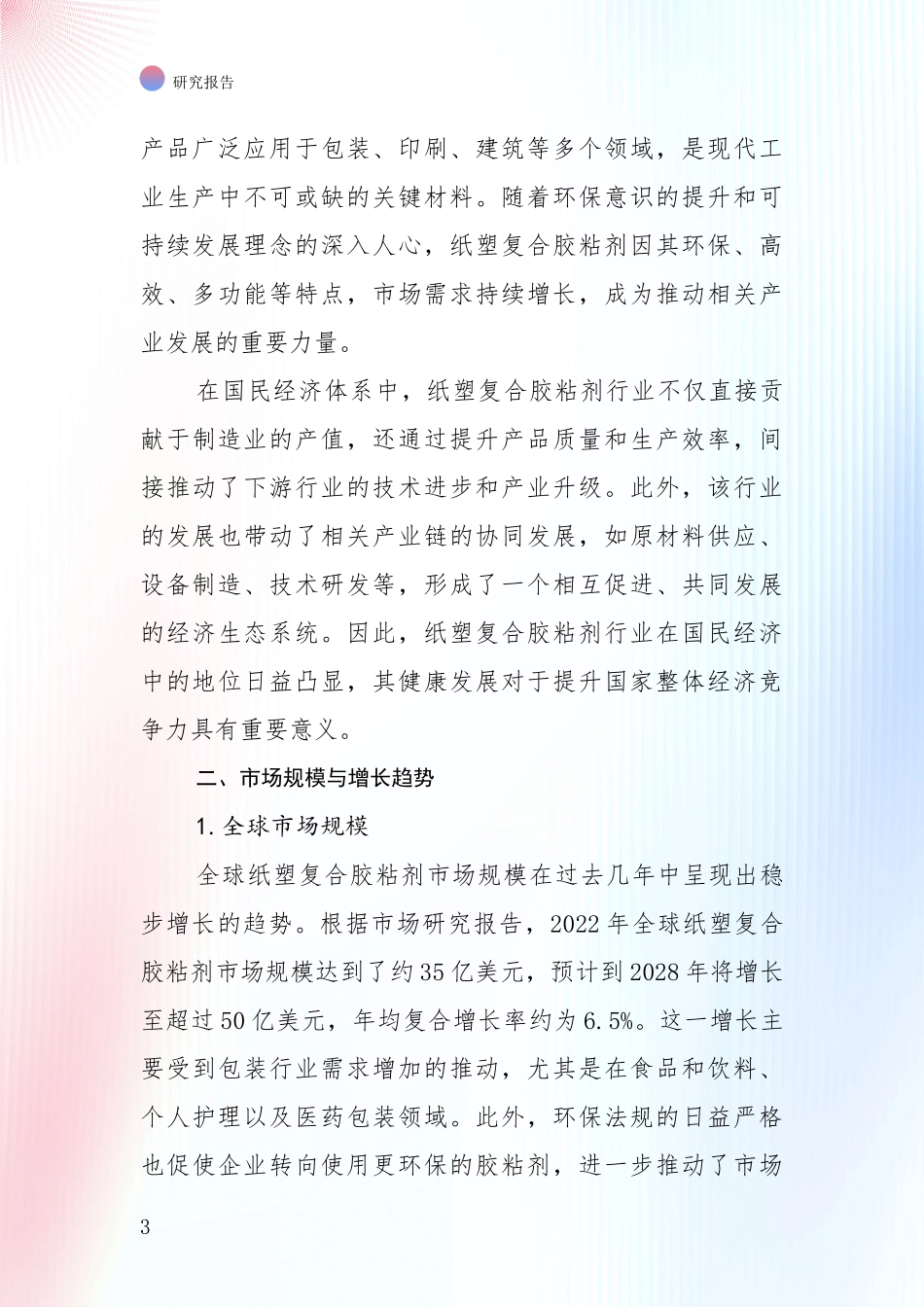 研究报告

产品广泛应用于包装、印刷、建筑等多个领域，是现代工业生产中不可或缺的关键材料。随着环保意识的提升和可持续发展理念的深入人心，纸塑复合胶粘剂因其环保、高效、多功能等特点，市场需求持续增长，成为推动相关产业发展的重要力量。

在国民经济体系中，纸塑复合胶粘剂行业不仅直接贡献于制造业的产值，还通过提升产品质量和生产效率，间接推动了下游行业的技术进步和产业升级。此外，该行业的发展也带动了相关产业链的协同发展，如原材料供应、设备制造、技术研发等，形成了一个相互促进、共同发展的经济生态系统。因此，纸塑复合胶粘剂行业在国民经济中的地位日益凸显，其健康发展对于提升国家整体经济竞争力具有重要意义。

二、市场规模与增长趋势

1. 全球市场规模

全球纸塑复合胶粘剂市场规模在过去几年中呈现出稳步增长的趋势。根据市场研究报告，2022 年全球纸塑复合胶粘剂市场规模达到了约 35 亿美元，预计到 2028 年将增长至超过 50 亿美元，年均复合增长率约为 6.5%。这一增长主要受到包装行业需求增加的推动，尤其是在食品和饮料、个人护理以及医药包装领域。此外，环保法规的日益严格也促使企业转向使用更环保的胶粘剂，进一步推动了市场

3